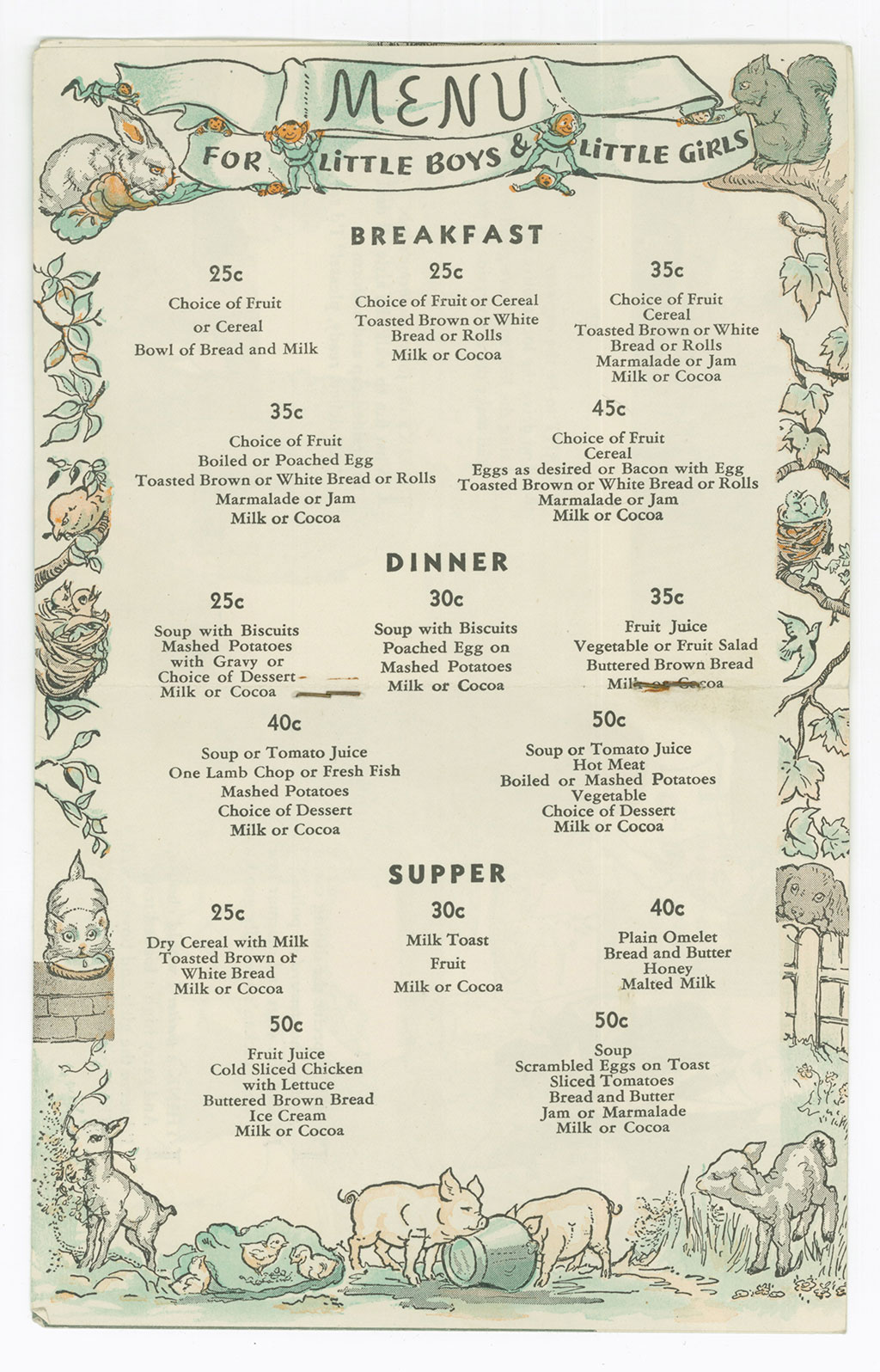 MENU
FOR LITTLE BOYS & LITTLE GIRLS

BREAKFAST

25c
Choice of Fruit
or Cereal
Bowl of Bread and Milk

25c
Choice of Fruit or Cereal
Toasted Brown or White Bread or Rolls
Milk or Cocoa

35c
Choice of Fruit
Cereal
Toasted Brown or White Bread or Rolls
Marmalade or Jam
Milk or Cocoa

35c
Choice of Fruit
Boiled or Poached Egg
Toasted Brown or White Bread or Rolls
Marmalade or Jam
Milk or Cocoa

45c
Choice of Fruit
Cereal
Eggs as desired or Bacon with Egg
Toasted Brown or White Bread or Rolls
Marmalade or Jam
Milk or Cocoa

DINNER

25c
Soup with Biscuits
Mashed Potatoes
with Gravy or
Choice of Dessert
Milk or Cocoa

30c
Soup with Biscuits
Poached Egg on
Mashed Potatoes
Milk or Cocoa

35c
Fruit Juice
Vegetable or Fruit Salad
Buttered Brown Bread
Milk or Cocoa

40c
Soup or Tomato Juice
One Lamb Chop or Fresh Fish
Mashed Potatoes
Choice of Dessert
Milk or Cocoa

50c
Soup or Tomato Juice
Hot Meat
Boiled or Mashed Potatoes
Vegetable
Choice of Dessert
Milk or Cocoa

SUPPER

25c
Dry Cereal with Milk
Toasted Brown or
White Bread
Milk or Cocoa

30c
Milk Toast
Fruit
Milk or Cocoa

40c
Plain Omelet
Bread and Butter
Honey
Malted Milk

50c
Fruit Juice
Cold Sliced Chicken
with Lettuce
Buttered Brown Bread
Ice Cream
Milk or Cocoa

50c
Soup
Scrambled Eggs on Toast
Sliced Tomatoes
Bread and Butter
Jam or Marmalade
Milk or Cocoa